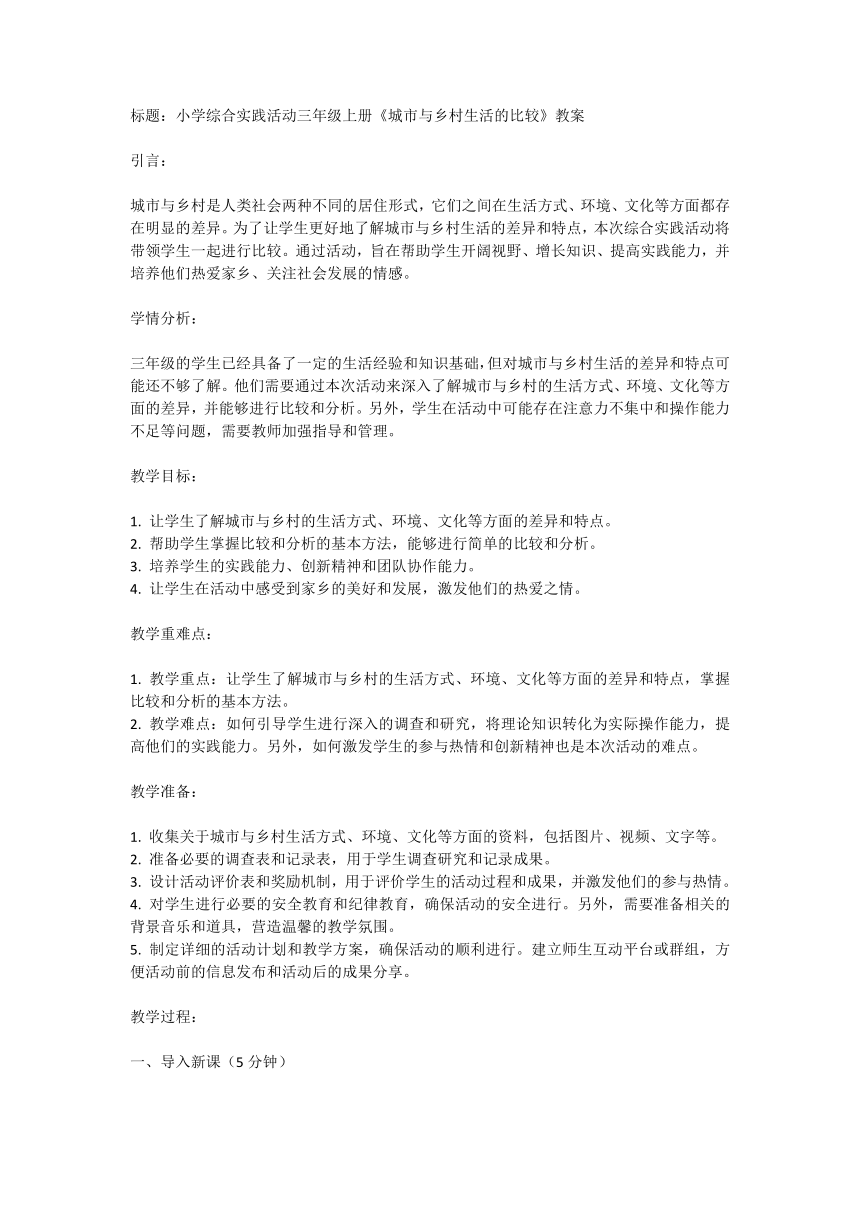 标题：小学综合实践活动三年级上册《城市与乡村生活的比较》教案

引言：

城市与乡村是人类社会两种不同的居住形式，它们之间在生活方式、环境、文化等方面都存在明显的差异。为了让学生更好地了解城市与乡村生活的差异和特点，本次综合实践活动将带领学生一起进行比较。通过活动，旨在帮助学生开阔视野、增长知识、提高实践能力，并培养他们热爱家乡、关注社会发展的情感。

学情分析：

三年级的学生已经具备了一定的生活经验和知识基础，但对城市与乡村生活的差异和特点可能还不够了解。他们需要通过本次活动来深入了解城市与乡村的生活方式、环境、文化等方面的差异，并能够进行比较和分析。另外，学生在活动中可能存在注意力不集中和操作能力不足等问题，需要教师加强指导和管理。

教学目标：

1. 让学生了解城市与乡村的生活方式、环境、文化等方面的差异和特点。
2. 帮助学生掌握比较和分析的基本方法，能够进行简单的比较和分析。
3. 培养学生的实践能力、创新精神和团队协作能力。
4. 让学生在活动中感受到家乡的美好和发展，激发他们的热爱之情。

教学重难点：

1. 教学重点：让学生了解城市与乡村的生活方式、环境、文化等方面的差异和特点，掌握比较和分析的基本方法。
2. 教学难点：如何引导学生进行深入的调查和研究，将理论知识转化为实际操作能力，提高他们的实践能力。另外，如何激发学生的参与热情和创新精神也是本次活动的难点。

教学准备：

1. 收集关于城市与乡村生活方式、环境、文化等方面的资料，包括图片、视频、文字等。
2. 准备必要的调查表和记录表，用于学生调查研究和记录成果。
3. 设计活动评价表和奖励机制，用于评价学生的活动过程和成果，并激发他们的参与热情。
4. 对学生进行必要的安全教育和纪律教育，确保活动的安全进行。另外，需要准备相关的背景音乐和道具，营造温馨的教学氛围。
5. 制定详细的活动计划和教学方案，确保活动的顺利进行。建立师生互动平台或群组，方便活动前的信息发布和活动后的成果分享。

教学过程：

一、导入新课（5 分钟）